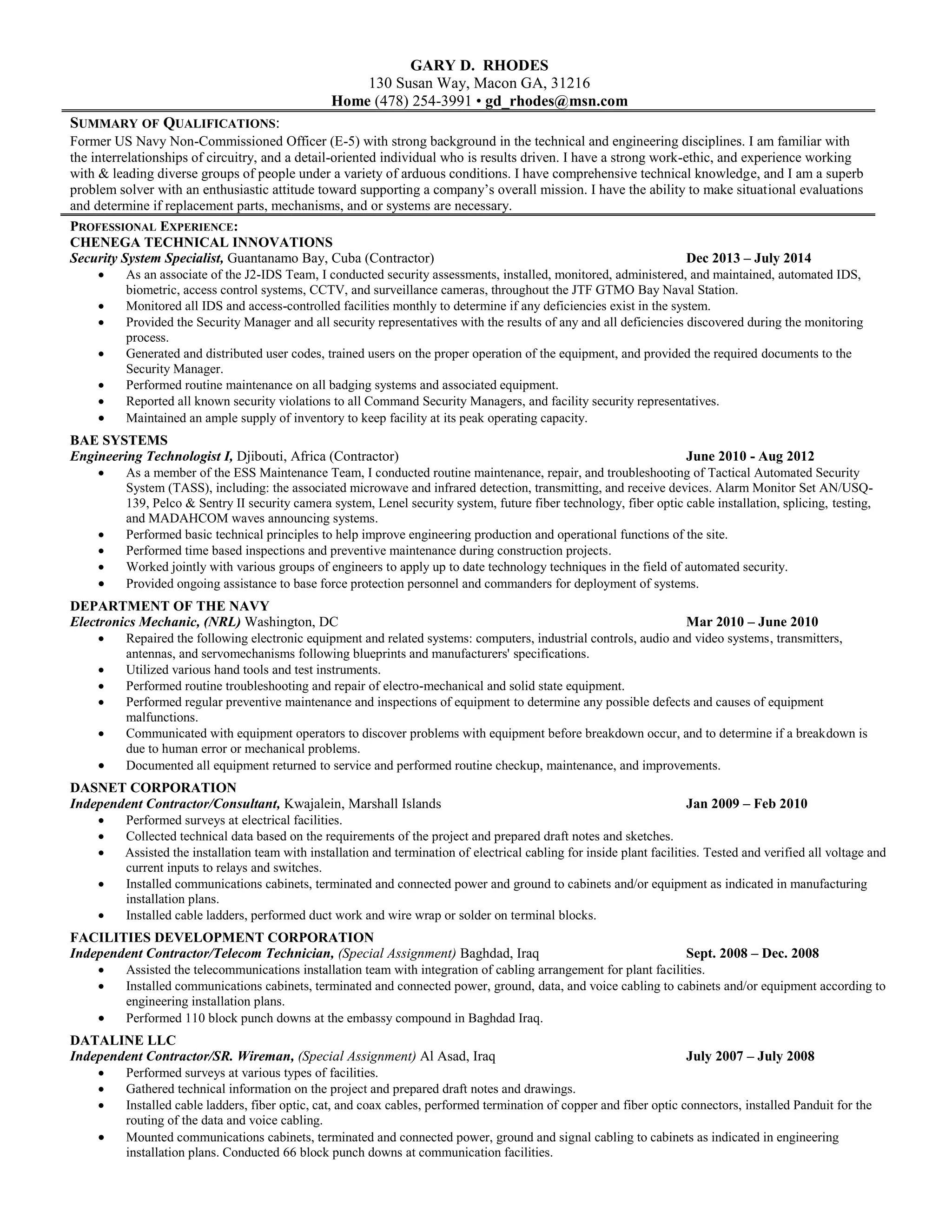 GARY D. RHODES
130 Susan Way, Macon GA, 31216
Home (478) 254-3991 • gd_rhodes@msn.com

SUMMARY OF QUALIFICATIONS:
Former US Navy Non-Commissioned Officer (E-5) with strong background in the technical and engineering disciplines. I am familiar with the interrelationships of circuitry, and a detail-oriented individual who is results driven. I have a strong work-ethic, and experience working with & leading diverse groups of people under a variety of arduous conditions. I have comprehensive technical knowledge, and I am a superb problem solver with an enthusiastic attitude toward supporting a company's overall mission. I have the ability to make situational evaluations and determine if replacement parts, mechanisms, and or systems are necessary.

PROFESSIONAL EXPERIENCE:
CHENEGA TECHNICAL INNOVATIONS
Security System Specialist, Guantanamo Bay, Cuba (Contractor) Dec 2013 – July 2014
• As an associate of the J2-IDS Team, I conducted security assessments, installed, monitored, administered, and maintained, automated IDS, biometric, access control systems, CCTV, and surveillance cameras, throughout the JTF GTMO Bay Naval Station.
• Monitored all IDS and access-controlled facilities monthly to determine if any deficiencies exist in the system.
• Provided the Security Manager and all security representatives with the results of any and all deficiencies discovered during the monitoring process.
• Generated and distributed user codes, trained users on the proper operation of the equipment, and provided the required documents to the Security Manager.
• Performed routine maintenance on all badging systems and associated equipment.
• Reported all known security violations to all Command Security Managers, and facility security representatives.
• Maintained an ample supply of inventory to keep facility at its peak operating capacity.

BAE SYSTEMS
Engineering Technologist I, Djibouti, Africa (Contractor) June 2010 - Aug 2012
• As a member of the ESS Maintenance Team, I conducted routine maintenance, repair, and troubleshooting of Tactical Automated Security System (TASS), including: the associated microwave and infrared detection, transmitting, and receive devices. Alarm Monitor Set AN/USQ-139, Pelco & Sentry II security camera system, Lenel security system, future fiber technology, fiber optic cable installation, splicing, testing, and MADAHCOM waves announcing systems.
• Performed basic technical principles to help improve engineering production and operational functions of the site.
• Performed time based inspections and preventive maintenance during construction projects.
• Worked jointly with various groups of engineers to apply up to date technology techniques in the field of automated security.
• Provided ongoing assistance to base force protection personnel and commanders for deployment of systems.

DEPARTMENT OF THE NAVY
Electronics Mechanic, (NRL) Washington, DC Mar 2010 – June 2010
• Repaired the following electronic equipment and related systems: computers, industrial controls, audio and video systems, transmitters, antennas, and servomechanisms following blueprints and manufacturers' specifications.
• Utilized various hand tools and test instruments.
• Performed routine troubleshooting and repair of electro-mechanical and solid state equipment.
• Performed regular preventive maintenance and inspections of equipment to determine any possible defects and causes of equipment malfunctions.
• Communicated with equipment operators to discover problems with equipment before breakdown occur, and to determine if a breakdown is due to human error or mechanical problems.
• Documented all equipment returned to service and performed routine checkup, maintenance, and improvements.

DASNET CORPORATION
Independent Contractor/Consultant, Kwajalein, Marshall Islands Jan 2009 – Feb 2010
• Performed surveys at electrical facilities.
• Collected technical data based on the requirements of the project and prepared draft notes and sketches.
• Assisted the installation team with installation and termination of electrical cabling for inside plant facilities. Tested and verified all voltage and current inputs to relays and switches.
• Installed communications cabinets, terminated and connected power and ground to cabinets and/or equipment as indicated in manufacturing installation plans.
• Installed cable ladders, performed duct work and wire wrap or solder on terminal blocks.

FACILITIES DEVELOPMENT CORPORATION
Independent Contractor/Telecom Technician, (Special Assignment) Baghdad, Iraq Sept. 2008 – Dec. 2008
• Assisted the telecommunications installation team with integration of cabling arrangement for plant facilities.
• Installed communications cabinets, terminated and connected power, ground, data, and voice cabling to cabinets and/or equipment according to engineering installation plans.
• Performed 110 block punch downs at the embassy compound in Baghdad Iraq.

DATALINE LLC
Independent Contractor/SR. Wireman, (Special Assignment) Al Asad, Iraq July 2007 – July 2008
• Performed surveys at various types of facilities.
• Gathered technical information on the project and prepared draft notes and drawings.
• Installed cable ladders, fiber optic, cat, and coax cables, performed termination of copper and fiber optic connectors, installed Panduit for the routing of the data and voice cabling.
• Mounted communications cabinets, terminated and connected power, ground and signal cabling to cabinets as indicated in engineering installation plans. Conducted 66 block punch downs at communication facilities.